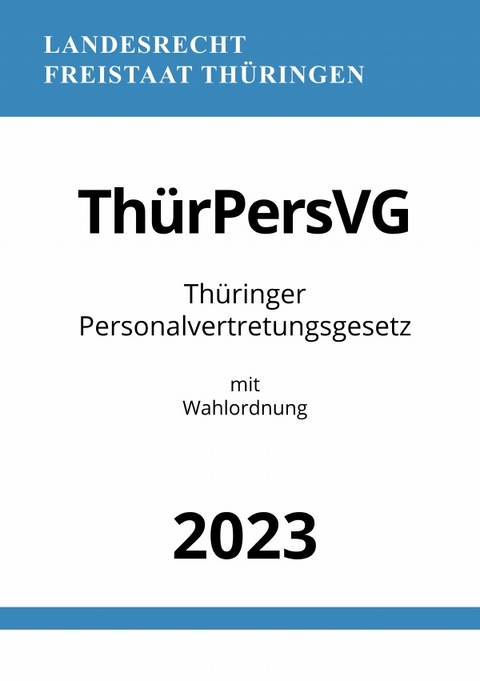 LANDESRECHT
FREISTAAT THÜRINGEN

ThürPersVG

Thüringer
Personalvertretungsgesetz

mit
Wahlordnung

2023